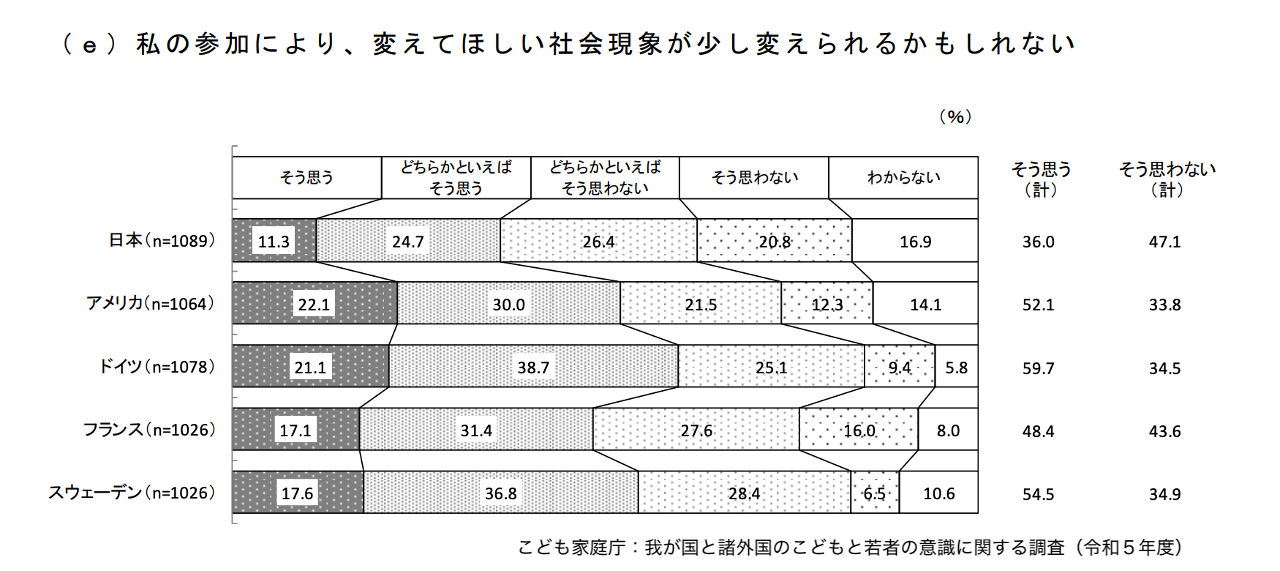 （ｅ）私の参加により、変えてほしい社会現象が少し変えられるかもしれない

（%）

| | そう思う | どちらかといえばそう思う | どちらかといえばそう思わない | そう思わない | わからない | そう思う（計） | そう思わない（計） |
|---|---|---|---|---|---|---|---|
| 日本（n=1089） | 11.3 | 24.7 | 26.4 | 20.8 | 16.9 | 36.0 | 47.1 |
| アメリカ（n=1064） | 22.1 | 30.0 | 21.5 | 12.3 | 14.1 | 52.1 | 33.8 |
| ドイツ（n=1078） | 21.1 | 38.7 | 25.1 | 9.4 | 5.8 | 59.7 | 34.5 |
| フランス（n=1026） | 17.1 | 31.4 | 27.6 | 16.0 | 8.0 | 48.4 | 43.6 |
| スウェーデン（n=1026） | 17.6 | 36.8 | 28.4 | 6.5 | 10.6 | 54.5 | 34.9 |

こども家庭庁：我が国と諸外国のこどもと若者の意識に関する調査（令和５年度）